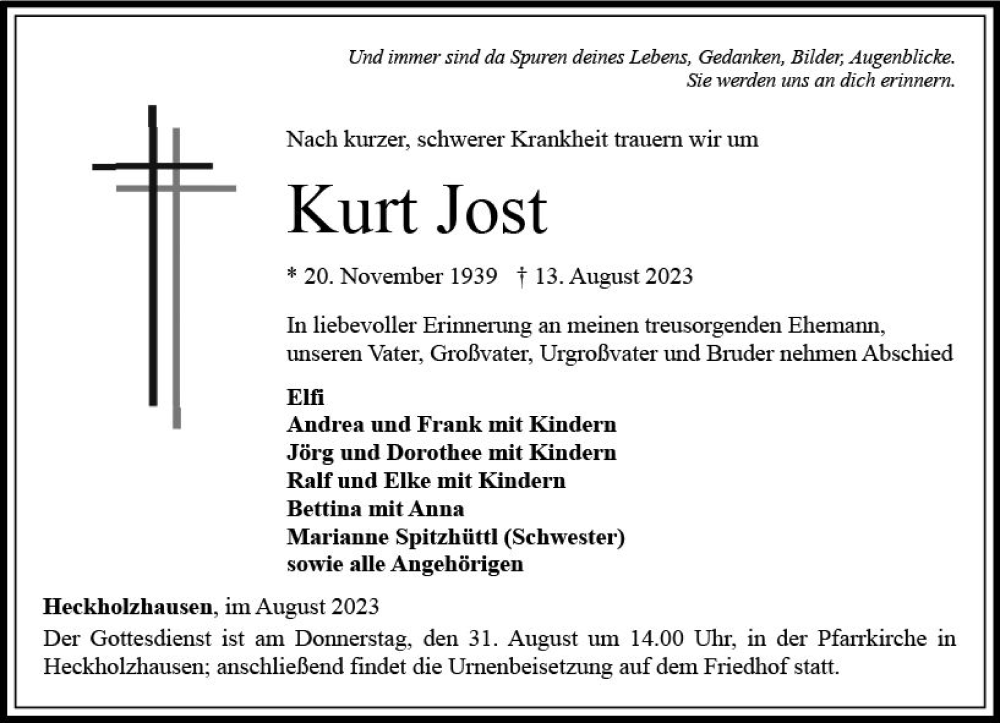 Und immer sind da Spuren deines Lebens, Gedanken, Bilder, Augenblicke.
Sie werden uns an dich erinnern.

Nach kurzer, schwerer Krankheit trauern wir um

Kurt Jost

* 20. November 1939 † 13. August 2023

In liebevoller Erinnerung an meinen treusorgenden Ehemann, unseren Vater, Großvater, Urgroßvater und Bruder nehmen Abschied

Elfi
Andrea und Frank mit Kindern
Jörg und Dorothee mit Kindern
Ralf und Elke mit Kindern
Bettina mit Anna
Marianne Spitzhüttl (Schwester)
sowie alle Angehörigen

Heckholzhausen, im August 2023
Der Gottesdienst ist am Donnerstag, den 31. August um 14.00 Uhr, in der Pfarrkirche in Heckholzhausen; anschließend findet die Urnenbeisetzung auf dem Friedhof statt.